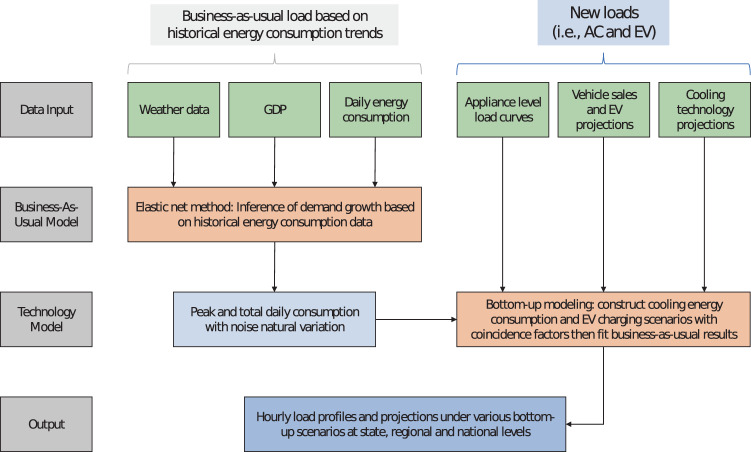 Business-as-usual load based on historical energy consumption trends

New loads (i.e., AC and EV)

Data Input

Weather data

GDP

Daily energy consumption

Appliance level load curves

Vehicle sales and EV projections

Cooling technology projections

Business-As-Usual Model

Elastic net method: Inference of demand growth based on historical energy consumption data

Technology Model

Peak and total daily consumption with noise natural variation

Bottom-up modeling: construct cooling energy consumption and EV charging scenarios with coincidence factors then fit business-as-usual results

Output

Hourly load profiles and projections under various bottom-up scenarios at state, regional and national levels